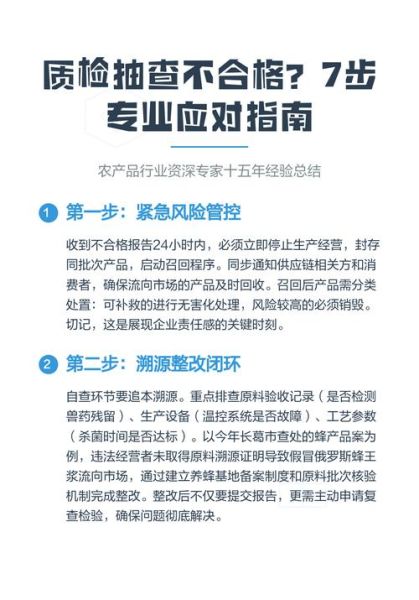 质检抽查不合格？7步专业应对指南

农产品行业资深专家十五年经验总结

1 第一步：紧急风险管控

收到不合格报告24小时内，必须立即停止生产经营，封存同批次产品，启动召回程序。同步通知供应链相关方和消费者，确保流向市场的产品及时回收。召回后产品需分类处置：可补救的进行无害化处理，风险较高的必须销毁。切记，这是展现企业责任感的关键时刻。

2 第二步：溯源整改闭环

自查环节要追本溯源。重点排查原料验收记录（是否检测兽药残留）、生产设备（温控系统是否故障）、工艺参数（杀菌时间是否达标）。以今年长葛市查处的蜂产品案为例，违法经营者未取得原料溯源证明导致假冒俄罗斯蜂王浆流向市场，通过建立养蜂基地备案制度和原料批次核验机制完成整改。整改后不仅要提交报告，更需主动申请复查检验，确保问题彻底解决。